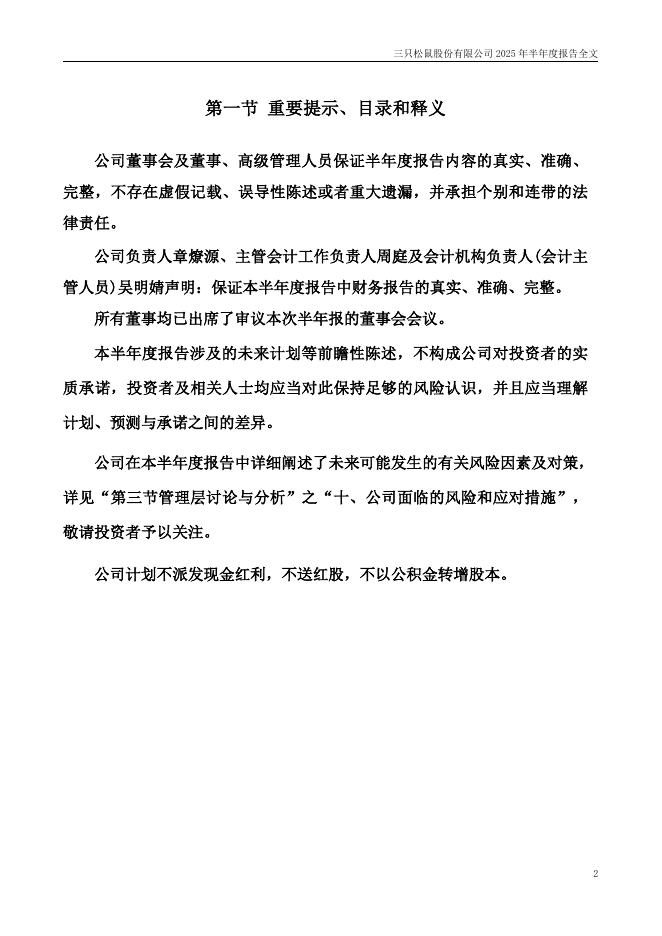 三只松鼠股份有限公司 2025 年半年度报告全文

第一节 重要提示、目录和释义

公司董事会及董事、高级管理人员保证半年度报告内容的真实、准确、完整，不存在虚假记载、误导性陈述或者重大遗漏，并承担个别和连带的法律责任。

公司负责人章燎源、主管会计工作负责人周庭及会计机构负责人(会计主管人员)吴明婧声明：保证本半年度报告中财务报告的真实、准确、完整。

所有董事均已出席了审议本次半年报的董事会会议。

本半年度报告涉及的未来计划等前瞻性陈述，不构成公司对投资者的实质承诺，投资者及相关人士均应当对此保持足够的风险认识，并且应当理解计划、预测与承诺之间的差异。

公司在本半年度报告中详细阐述了未来可能发生的有关风险因素及对策，详见“第三节管理层讨论与分析”之“十、公司面临的风险和应对措施”，敬请投资者予以关注。

公司计划不派发现金红利，不送红股，不以公积金转增股本。

2